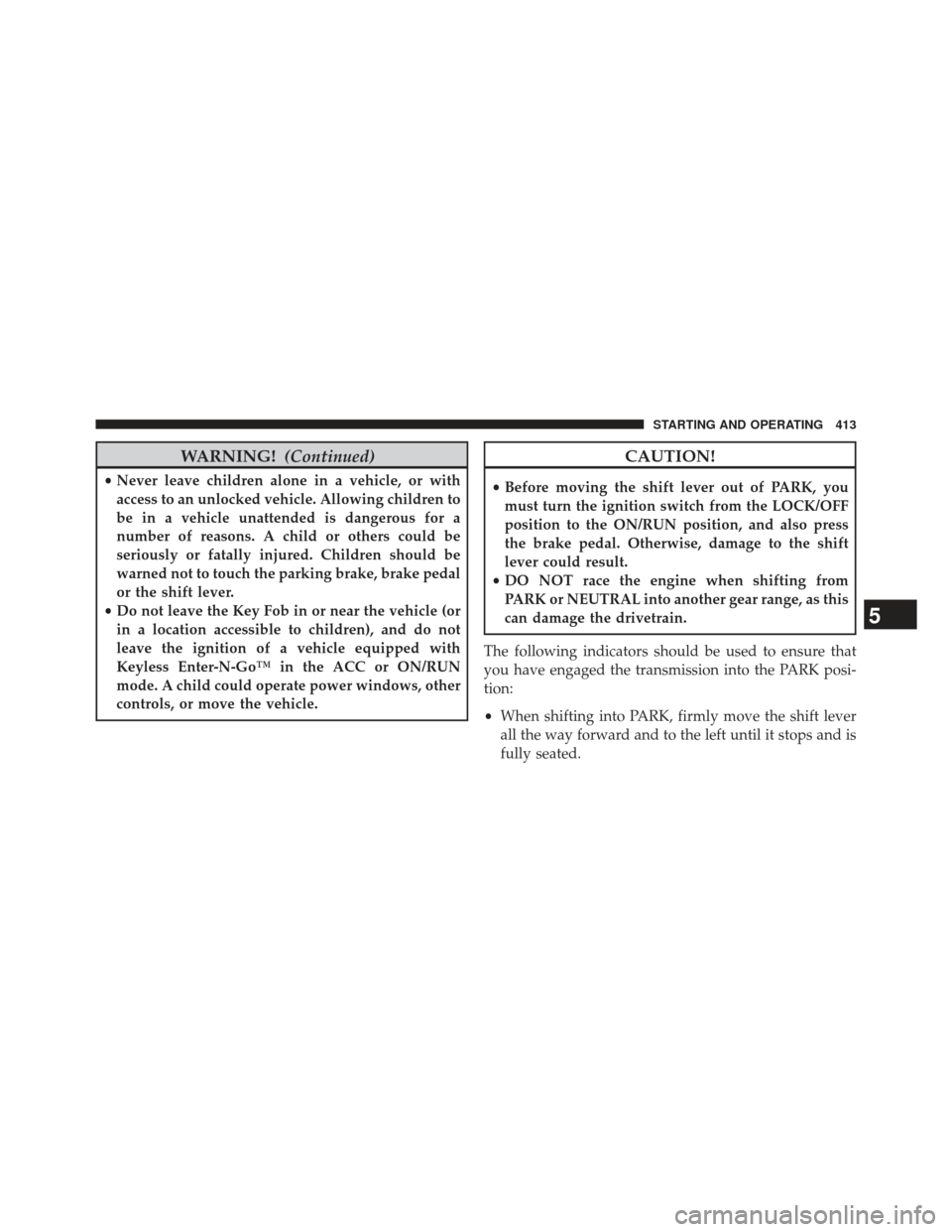 STARTING AND OPERATING 413

WARNING! (Continued)

• Never leave children alone in a vehicle, or with access to an unlocked vehicle. Allowing children to be in a vehicle unattended is dangerous for a number of reasons. A child or others could be seriously or fatally injured. Children should be warned not to touch the parking brake, brake pedal or the shift lever.
• Do not leave the Key Fob in or near the vehicle (or in a location accessible to children), and do not leave the ignition of a vehicle equipped with Keyless Enter-N-Go™ in the ACC or ON/RUN mode. A child could operate power windows, other controls, or move the vehicle.

CAUTION!

• Before moving the shift lever out of PARK, you must turn the ignition switch from the LOCK/OFF position to the ON/RUN position, and also press the brake pedal. Otherwise, damage to the shift lever could result.
• DO NOT race the engine when shifting from PARK or NEUTRAL into another gear range, as this can damage the drivetrain.

The following indicators should be used to ensure that you have engaged the transmission into the PARK position:

• When shifting into PARK, firmly move the shift lever all the way forward and to the left until it stops and is fully seated.

5

carmanualsonline.info